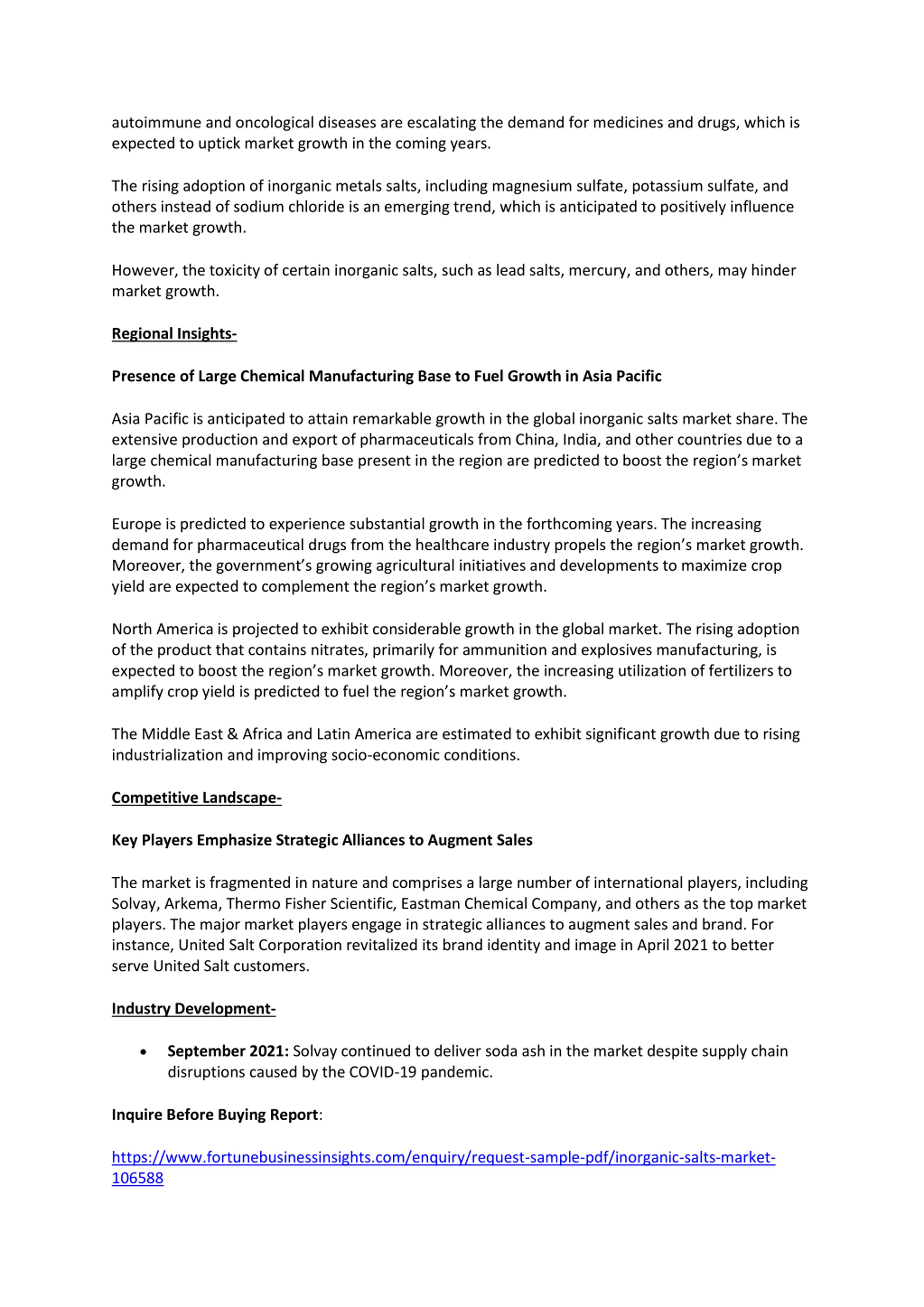 autoimmune and oncological diseases are escalating the demand for medicines and drugs, which is expected to uptick market growth in the coming years.

The rising adoption of inorganic metals salts, including magnesium sulfate, potassium sulfate, and others instead of sodium chloride is an emerging trend, which is anticipated to positively influence the market growth.

However, the toxicity of certain inorganic salts, such as lead salts, mercury, and others, may hinder market growth.

Regional Insights-

Presence of Large Chemical Manufacturing Base to Fuel Growth in Asia Pacific

Asia Pacific is anticipated to attain remarkable growth in the global inorganic salts market share. The extensive production and export of pharmaceuticals from China, India, and other countries due to a large chemical manufacturing base present in the region are predicted to boost the region's market growth.

Europe is predicted to experience substantial growth in the forthcoming years. The increasing demand for pharmaceutical drugs from the healthcare industry propels the region's market growth. Moreover, the government's growing agricultural initiatives and developments to maximize crop yield are expected to complement the region's market growth.

North America is projected to exhibit considerable growth in the global market. The rising adoption of the product that contains nitrates, primarily for ammunition and explosives manufacturing, is expected to boost the region's market growth. Moreover, the increasing utilization of fertilizers to amplify crop yield is predicted to fuel the region's market growth.

The Middle East & Africa and Latin America are estimated to exhibit significant growth due to rising industrialization and improving socio-economic conditions.

Competitive Landscape-

Key Players Emphasize Strategic Alliances to Augment Sales

The market is fragmented in nature and comprises a large number of international players, including Solvay, Arkema, Thermo Fisher Scientific, Eastman Chemical Company, and others as the top market players. The major market players engage in strategic alliances to augment sales and brand. For instance, United Salt Corporation revitalized its brand identity and image in April 2021 to better serve United Salt customers.

Industry Development-

• September 2021: Solvay continued to deliver soda ash in the market despite supply chain disruptions caused by the COVID-19 pandemic.

Inquire Before Buying Report:

https://www.fortunebusinessinsights.com/enquiry/request-sample-pdf/inorganic-salts-market-106588